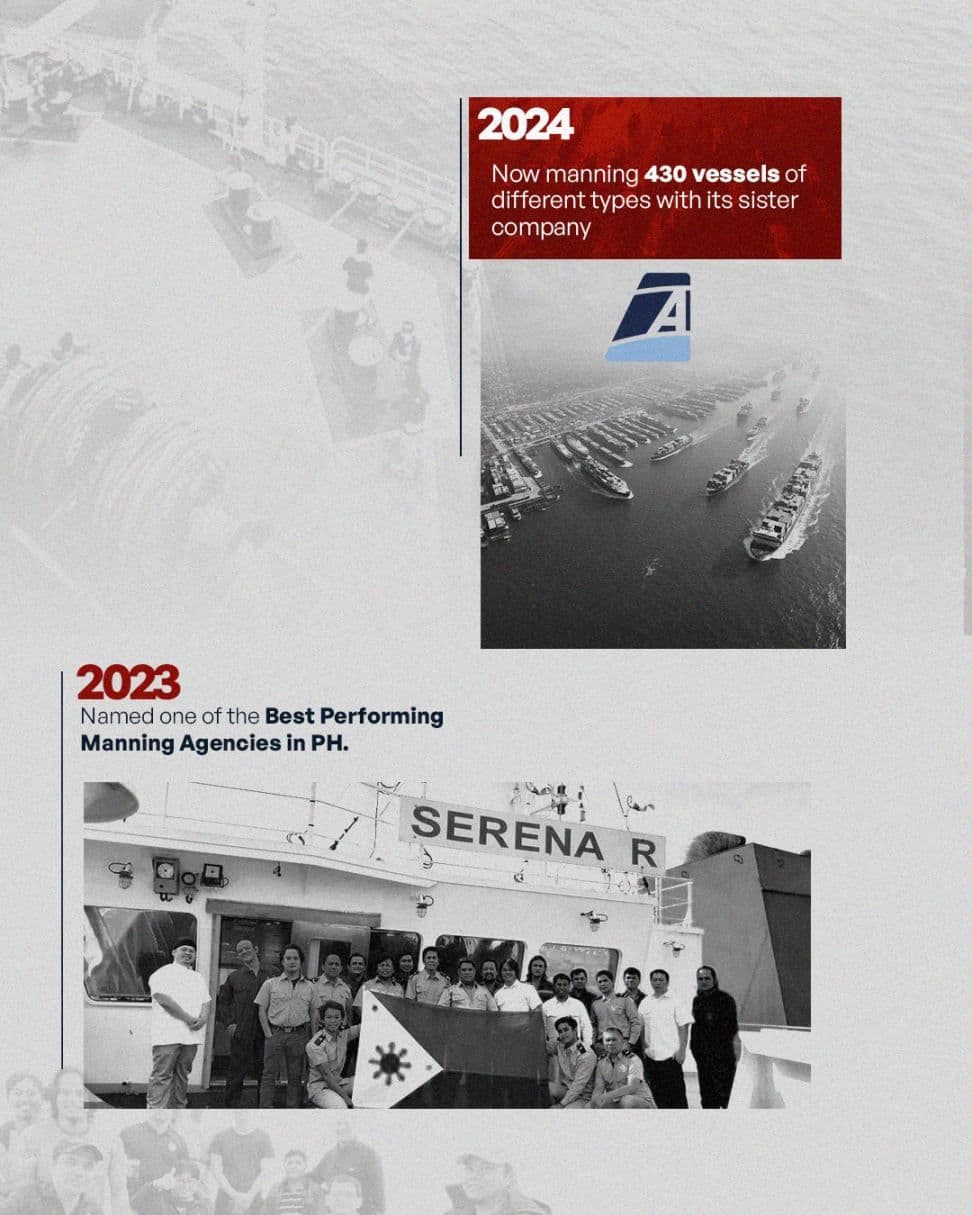 2024

Now manning 430 vessels of different types with its sister company

2023

Named one of the Best Performing Manning Agencies in PH.

SERENA R